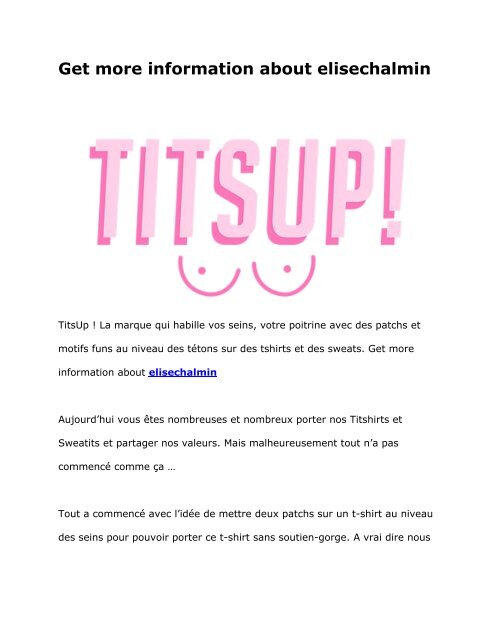 Get more information about elisechalmin

TITSUP!

TitsUp ! La marque qui habille vos seins, votre poitrine avec des patchs et motifs funs au niveau des tétons sur des tshirts et des sweats. Get more information about elisechalmin

Aujourd'hui vous êtes nombreuses et nombreux porter nos Titshirts et Sweatits et partager nos valeurs. Mais malheureusement tout n'a pas commencé comme ça …

Tout a commencé avec l'idée de mettre deux patchs sur un t-shirt au niveau des seins pour pouvoir porter ce t-shirt sans soutien-gorge. A vrai dire nous